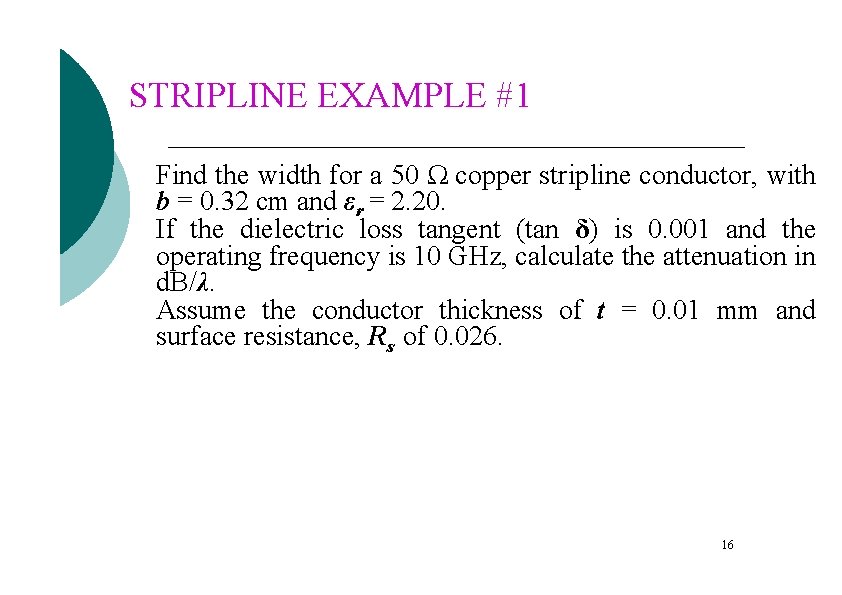 STRIPLINE EXAMPLE #1

Find the width for a 50 Ω copper stripline conductor, with b = 0.32 cm and $\varepsilon_r$ = 2.20.

If the dielectric loss tangent (tan δ) is 0.001 and the operating frequency is 10 GHz, calculate the attenuation in dB/λ.

Assume the conductor thickness of t = 0.01 mm and surface resistance, $R_s$ of 0.026.

16